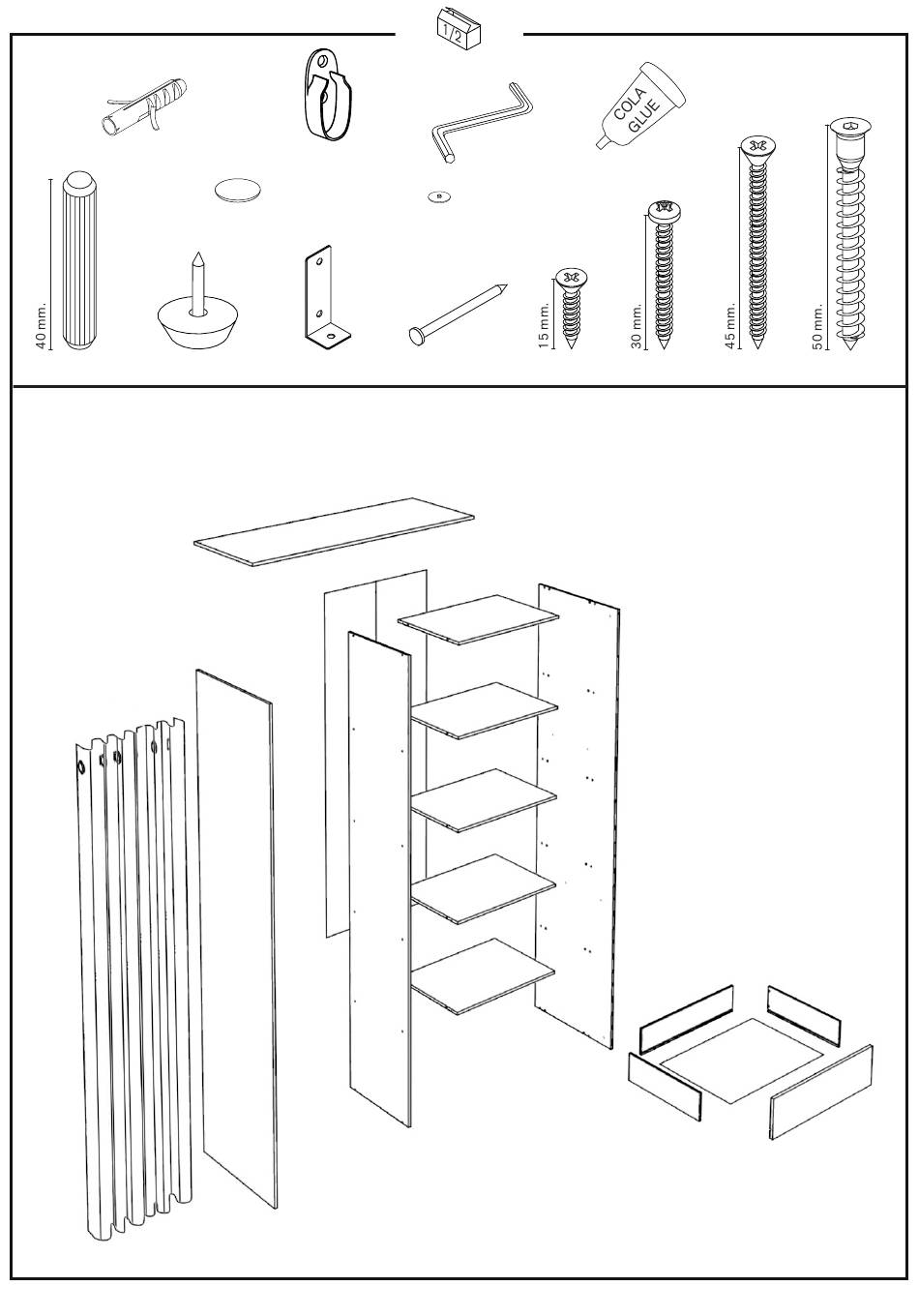 1/2

COLA
GLUE

40 mm.

15 mm.

30 mm.

45 mm.

50 mm.